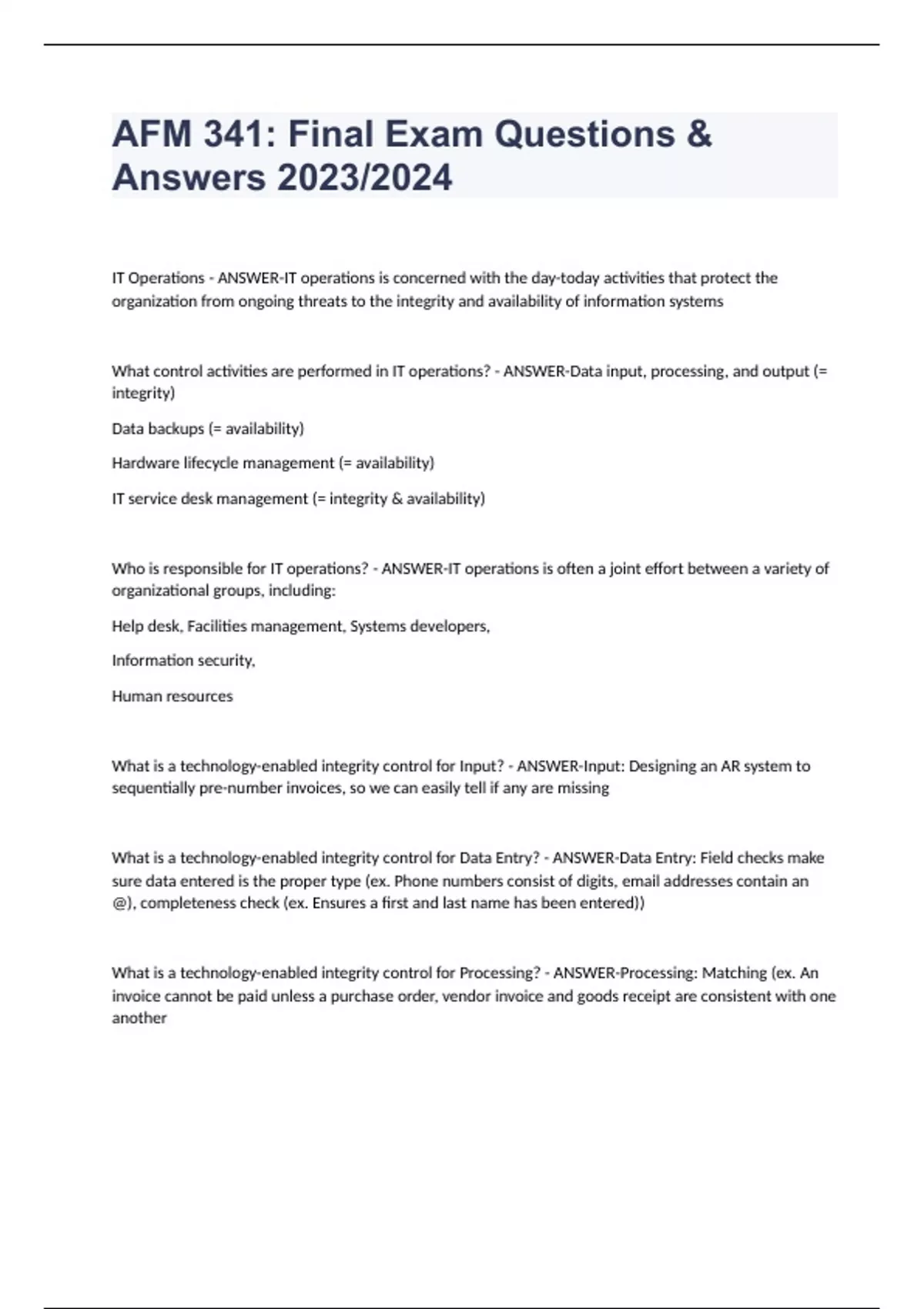 AFM 341: Final Exam Questions & Answers 2023/2024

IT Operations - ANSWER-IT operations is concerned with the day-today activities that protect the organization from ongoing threats to the integrity and availability of information systems

What control activities are performed in IT operations? - ANSWER-Data input, processing, and output (= integrity)

Data backups (= availability)

Hardware lifecycle management (= availability)

IT service desk management (= integrity & availability)

Who is responsible for IT operations? - ANSWER-IT operations is often a joint effort between a variety of organizational groups, including:

Help desk, Facilities management, Systems developers,

Information security,

Human resources

What is a technology-enabled integrity control for Input? - ANSWER-Input: Designing an AR system to sequentially pre-number invoices, so we can easily tell if any are missing

What is a technology-enabled integrity control for Data Entry? - ANSWER-Data Entry: Field checks make sure data entered is the proper type (ex. Phone numbers consist of digits, email addresses contain an @), completeness check (ex. Ensures a first and last name has been entered))

What is a technology-enabled integrity control for Processing? - ANSWER-Processing: Matching (ex. An invoice cannot be paid unless a purchase order, vendor invoice and goods receipt are consistent with one another